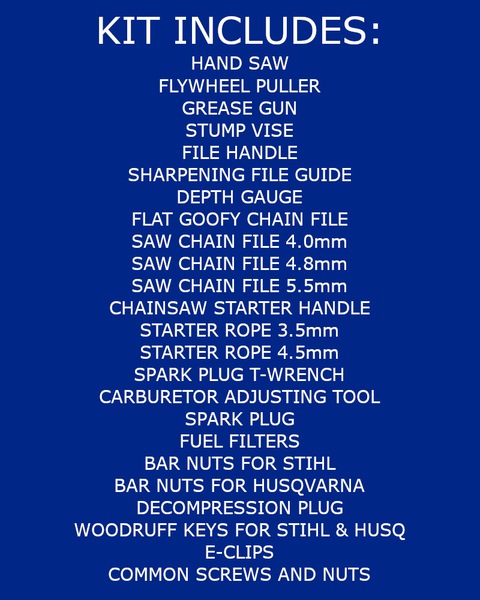 KIT INCLUDES:

HAND SAW
FLYWHEEL PULLER
GREASE GUN
STUMP VISE
FILE HANDLE
SHARPENING FILE GUIDE
DEPTH GAUGE
FLAT GOOFY CHAIN FILE
SAW CHAIN FILE 4.0mm
SAW CHAIN FILE 4.8mm
SAW CHAIN FILE 5.5mm
CHAINSAW STARTER HANDLE
STARTER ROPE 3.5mm
STARTER ROPE 4.5mm
SPARK PLUG T-WRENCH
CARBURETOR ADJUSTING TOOL
SPARK PLUG
FUEL FILTERS
BAR NUTS FOR STIHL
BAR NUTS FOR HUSQVARNA
DECOMPRESSION PLUG
WOODRUFF KEYS FOR STIHL & HUSQ
E-CLIPS
COMMON SCREWS AND NUTS